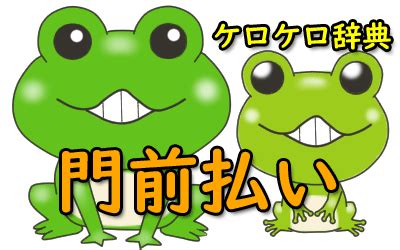 ケロケロ辞典

門前払い